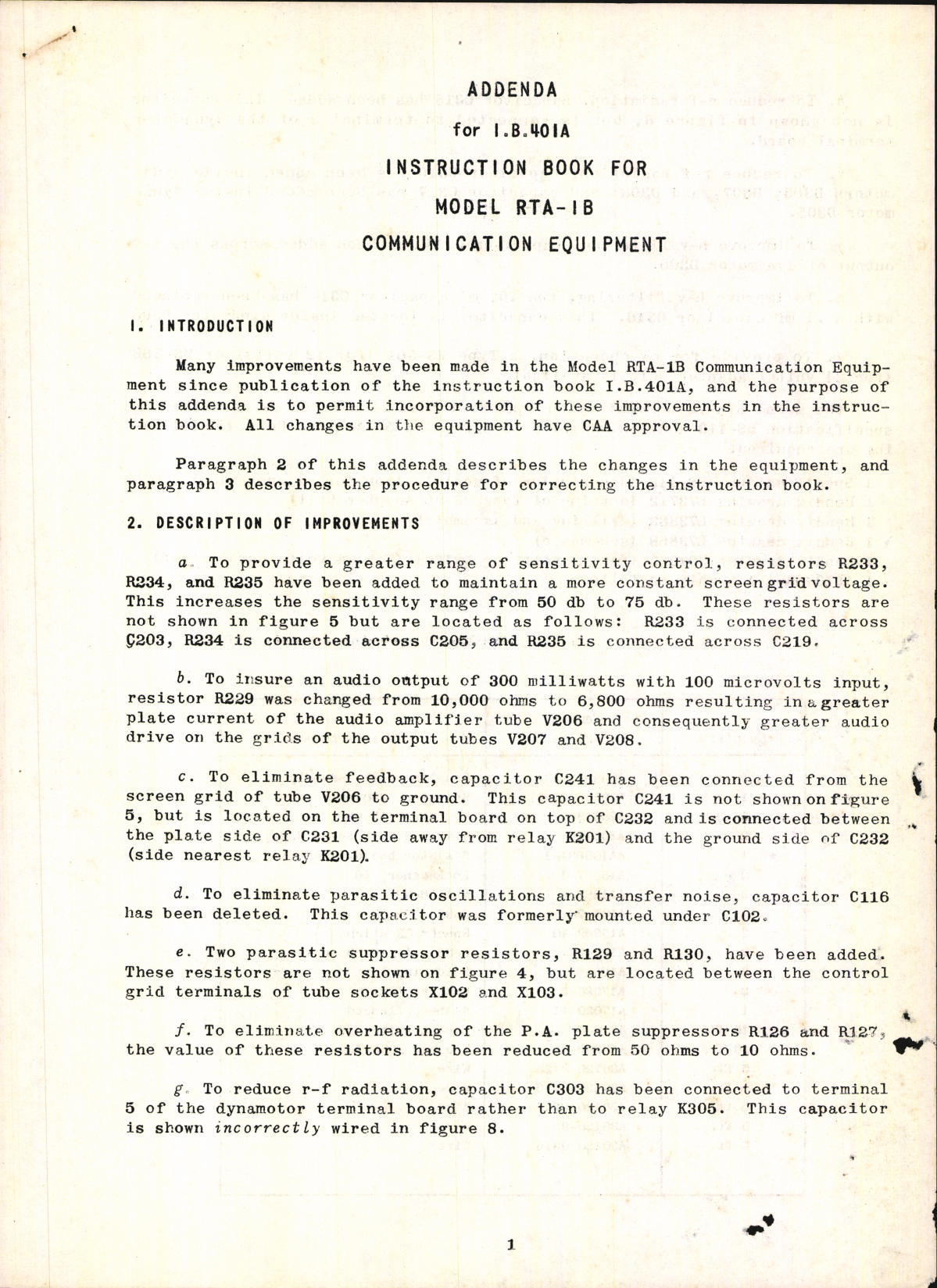 ADDENDA
for I.B.401A
INSTRUCTION BOOK FOR
MODEL RTA-1B
COMMUNICATION EQUIPMENT

1. INTRODUCTION

Many improvements have been made in the Model RTA-1B Communication Equipment since publication of the instruction book I.B.401A, and the purpose of this addenda is to permit incorporation of these improvements in the instruction book. All changes in the equipment have CAA approval.

Paragraph 2 of this addenda describes the changes in the equipment, and paragraph 3 describes the procedure for correcting the instruction book.

2. DESCRIPTION OF IMPROVEMENTS

a. To provide a greater range of sensitivity control, resistors R233, R234, and R235 have been added to maintain a more constant screen grid voltage. This increases the sensitivity range from 50 db to 75 db. These resistors are not shown in figure 5 but are located as follows: R233 is connected across C203, R234 is connected across C205, and R235 is connected across C219.

b. To insure an audio output of 300 milliwatts with 100 microvolts input, resistor R229 was changed from 10,000 ohms to 6,800 ohms resulting in a greater plate current of the audio amplifier tube V206 and consequently greater audio drive on the grids of the output tubes V207 and V208.

c. To eliminate feedback, capacitor C241 has been connected from the screen grid of tube V206 to ground. This capacitor C241 is not shown on figure 5, but is located on the terminal board on top of C232 and is connected between the plate side of C231 (side away from relay K201) and the ground side of C232 (side nearest relay K201).

d. To eliminate parasitic oscillations and transfer noise, capacitor C116 has been deleted. This capacitor was formerly mounted under C102.

e. Two parasitic suppressor resistors, R129 and R130, have been added. These resistors are not shown on figure 4, but are located between the control grid terminals of tube sockets X102 and X103.

f. To eliminate overheating of the P.A. plate suppressors R126 and R127, the value of these resistors has been reduced from 50 ohms to 10 ohms.

g. To reduce r-f radiation, capacitor C303 has been connected to terminal 5 of the dynamotor terminal board rather than to relay K305. This capacitor is shown incorrectly wired in figure 8.

1